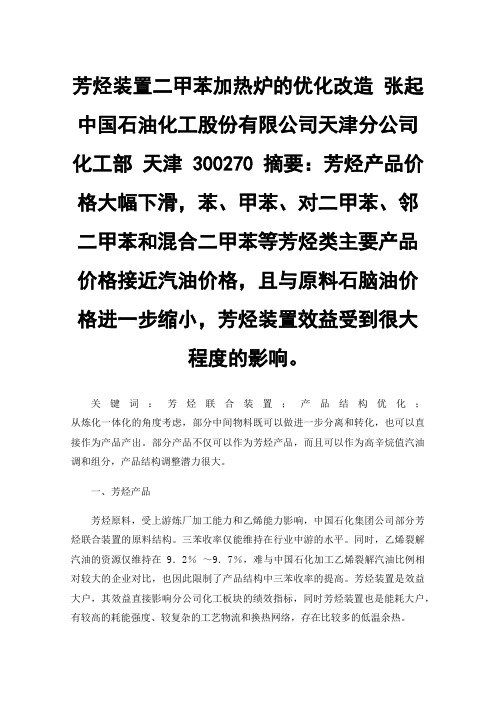 芳烃装置二甲苯加热炉的优化改造 张起 中国石油化工股份有限公司天津分公司化工部 天津 300270 摘要：芳烃产品价格大幅下滑，苯、甲苯、对二甲苯、邻二甲苯和混合二甲苯等芳烃类主要产品价格接近汽油价格，且与原料石脑油价格进一步缩小，芳烃装置效益受到很大程度的影响。

关键词：芳烃联合装置；产品结构优化；从炼化一体化的角度考虑，部分中间物料既可以做进一步分离和转化，也可以直接作为产品产出。部分产品不仅可以作为芳烃产品，而且可以作为高辛烷值汽油调和组分，产品结构调整潜力很大。

一、芳烃产品

芳烃原料，受上游炼厂加工能力和乙烯能力影响，中国石化集团公司部分芳烃联合装置的原料结构。三苯收率仅能维持在行业中游的水平。同时，乙烯裂解汽油的资源仅维持在 9．2％ ～9．7％，难与中国石化加工乙烯裂解汽油比例相对较大的企业对比，也因此限制了产品结构中三苯收率的提高。芳烃装置是效益大户，其效益直接影响分公司化工板块的绩效指标，同时芳烃装置也是能耗大户，有较高的耗能强度、较复杂的工艺物流和换热网络，存在比较多的低温余热。